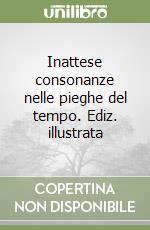 unilibro

Inattese consonanze nelle pieghe del tempo. Ediz. illustrata

COPERTINA NON DISPONIBILE